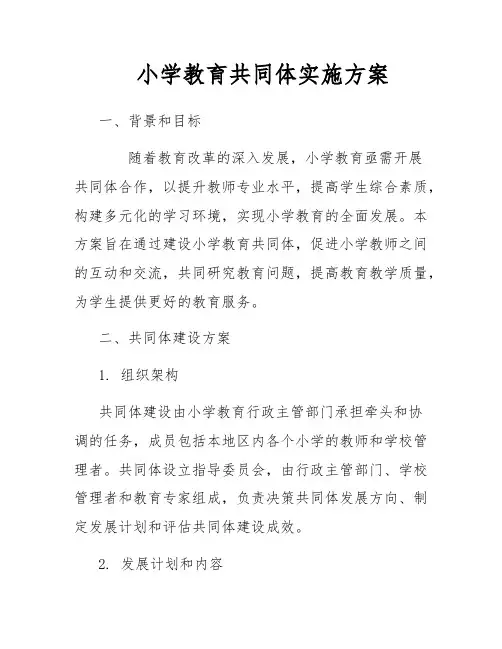 小学教育共同体实施方案

一、背景和目标

随着教育改革的深入发展，小学教育亟需开展共同体合作，以提升教师专业水平，提高学生综合素质，构建多元化的学习环境，实现小学教育的全面发展。本方案旨在通过建设小学教育共同体，促进小学教师之间的互动和交流，共同研究教育问题，提高教育教学质量，为学生提供更好的教育服务。

二、共同体建设方案

1. 组织架构

共同体建设由小学教育行政主管部门承担牵头和协调的任务，成员包括本地区内各个小学的教师和学校管理者。共同体设立指导委员会，由行政主管部门、学校管理者和教育专家组成，负责决策共同体发展方向、制定发展计划和评估共同体建设成效。

2. 发展计划和内容